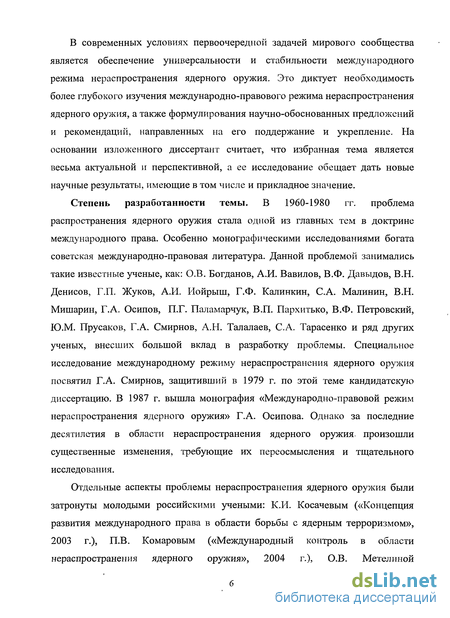 В современных условиях первоочередной задачей мирового сообщества является обеспечение универсальности и стабильности международного режима нераспространения ядерного оружия. Это диктует необходимость более глубокого изучения международно-правового режима нераспространения ядерного оружия, а также формулирования научно-обоснованных предложений и рекомендаций, направленных на его поддержание и укрепление. На основании изложенного диссертант считает, что избранная тема является весьма актуальной и перспективной, а ее исследование обещает дать новые научные результаты, имеющие в том числе и прикладное значение.

Степень разработанности темы. В 1960-1980 гг. проблема распространения ядерного оружия стала одной из главных тем в доктрине международного права. Особенно монографическими исследованиями богата советская международно-правовая литература. Данной проблемой занимались такие известные ученые, как: О.В. Богданов, А.И. Вавилов, В.Ф. Давыдов, В.Н. Денисов, Г.П. Жуков, А.И. Иойрыш, Г.Ф. Калинкин, С.А. Малинин, В.Н. Мишарин, Г.А. Осипов, П.Г. Паламарчук, В.П. Пархитько, В.Ф. Петровский, Ю.М. Прусаков, Г.А. Смирнов, А.Н. Талалаев, С.А. Тарасенко и ряд других ученых, внесших большой вклад в разработку проблемы. Специальное исследование международному режиму нераспространения ядерного оружия посвятил Г.А. Смирнов, защитивший в 1979 г. по этой теме кандидатскую диссертацию. В 1987 г. вышла монография «Международно-правовой режим нераспространения ядерного оружия» Г.А. Осипова. Однако за последние десятилетия в области нераспространения ядерного оружия произошли существенные изменения, требующие их переосмысления и тщательного исследования.

Отдельные аспекты проблемы нераспространения ядерного оружия были затронуты молодыми российскими учеными: К.И. Косачевым («Концепция развития международного права в области борьбы с ядерным терроризмом», 2003 г.), П.В. Комаровым («Международный контроль в области нераспространения ядерного оружия», 2004 г.), О.В. Метелиной

6

dsLib.net
библиотека диссертаций